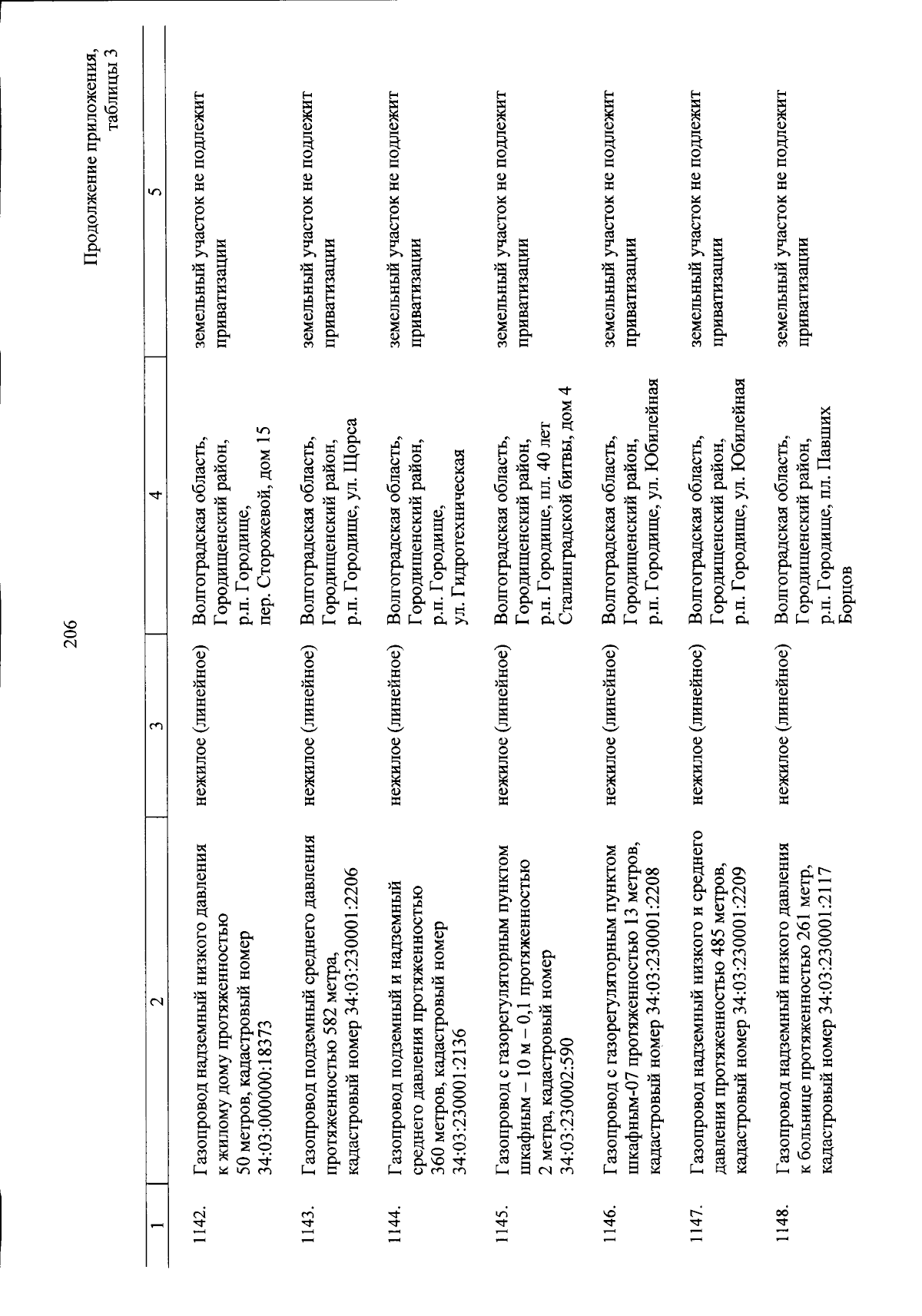 206

Продолжение приложения, таблицы 3

| 1 | 2 | 3 | 4 | 5 |
|---|---|---|---|---|
| 1142. | Газопровод надземный низкого давления к жилому дому протяженностью 50 метров, кадастровый номер 34:03:000000:18373 | нежилое (линейное) | Волгоградская область, Городищенский район, р.п. Городище, пер. Сторожевой, дом 15 | земельный участок не подлежит приватизации |
| 1143. | Газопровод подземный среднего давления протяженностью 582 метра, кадастровый номер 34:03:230001:2206 | нежилое (линейное) | Волгоградская область, Городищенский район, р.п. Городище, ул. Щорса | земельный участок не подлежит приватизации |
| 1144. | Газопровод подземный и надземный среднего давления протяженностью 360 метров, кадастровый номер 34:03:230001:2136 | нежилое (линейное) | Волгоградская область, Городищенский район, р.п. Городище, ул. Гидротехническая | земельный участок не подлежит приватизации |
| 1145. | Газопровод с газорегуляторным пунктом шкафным – 10 м – 0,1 протяженностью 2 метра, кадастровый номер 34:03:230002:590 | нежилое (линейное) | Волгоградская область, Городищенский район, р.п. Городище, пл. 40 лет Сталинградской битвы, дом 4 | земельный участок не подлежит приватизации |
| 1146. | Газопровод с газорегуляторным пунктом шкафным-07 протяженностью 13 метров, кадастровый номер 34:03:230001:2208 | нежилое (линейное) | Волгоградская область, Городищенский район, р.п. Городище, ул. Юбилейная | земельный участок не подлежит приватизации |
| 1147. | Газопровод надземный низкого и среднего давления протяженностью 485 метров, кадастровый номер 34:03:230001:2209 | нежилое (линейное) | Волгоградская область, Городищенский район, р.п. Городище, ул. Юбилейная | земельный участок не подлежит приватизации |
| 1148. | Газопровод надземный низкого давления к больнице протяженностью 261 метр, кадастровый номер 34:03:230001:2117 | нежилое (линейное) | Волгоградская область, Городищенский район, р.п. Городище, пл. Павших Борцов | земельный участок не подлежит приватизации |